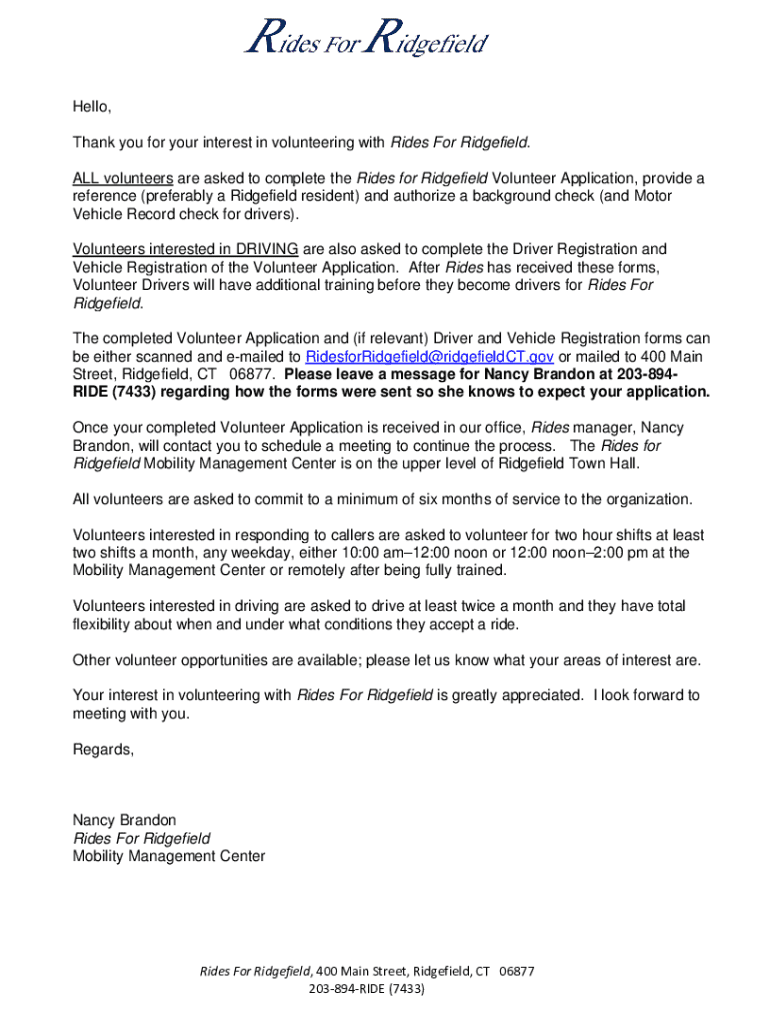 Rides For Ridgefield

Hello,

Thank you for your interest in volunteering with Rides For Ridgefield.

ALL volunteers are asked to complete the Rides for Ridgefield Volunteer Application, provide a reference (preferably a Ridgefield resident) and authorize a background check (and Motor Vehicle Record check for drivers).

Volunteers interested in DRIVING are also asked to complete the Driver Registration and Vehicle Registration of the Volunteer Application. After Rides has received these forms, Volunteer Drivers will have additional training before they become drivers for Rides For Ridgefield.

The completed Volunteer Application and (if relevant) Driver and Vehicle Registration forms can be either scanned and e-mailed to RidesforRidgefield@ridgefieldCT.gov or mailed to 400 Main Street, Ridgefield, CT 06877. Please leave a message for Nancy Brandon at 203-894-RIDE (7433) regarding how the forms were sent so she knows to expect your application.

Once your completed Volunteer Application is received in our office, Rides manager, Nancy Brandon, will contact you to schedule a meeting to continue the process. The Rides for Ridgefield Mobility Management Center is on the upper level of Ridgefield Town Hall.

All volunteers are asked to commit to a minimum of six months of service to the organization.

Volunteers interested in responding to callers are asked to volunteer for two hour shifts at least two shifts a month, any weekday, either 10:00 am–12:00 noon or 12:00 noon–2:00 pm at the Mobility Management Center or remotely after being fully trained.

Volunteers interested in driving are asked to drive at least twice a month and they have total flexibility about when and under what conditions they accept a ride.

Other volunteer opportunities are available; please let us know what your areas of interest are.

Your interest in volunteering with Rides For Ridgefield is greatly appreciated. I look forward to meeting with you.

Regards,

Nancy Brandon
Rides For Ridgefield
Mobility Management Center

Rides For Ridgefield, 400 Main Street, Ridgefield, CT 06877
203-894-RIDE (7433)